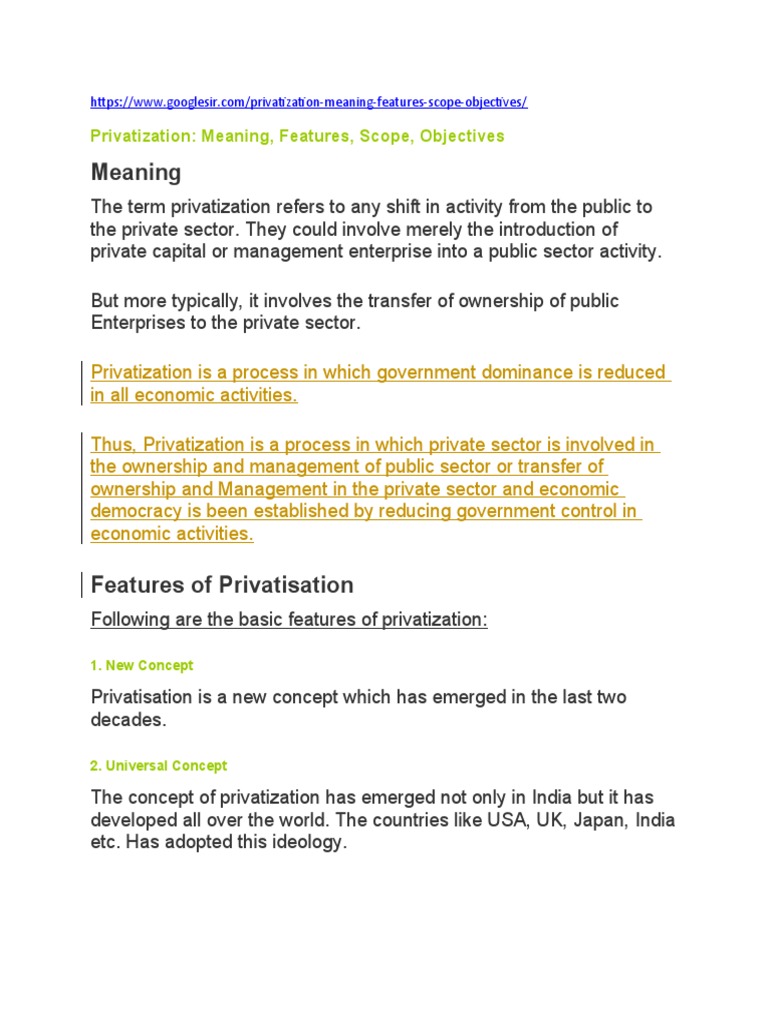 https://www.googlesir.com/privatization-meaning-features-scope-objectives/

Privatization: Meaning, Features, Scope, Objectives

Meaning

The term privatization refers to any shift in activity from the public to the private sector. They could involve merely the introduction of private capital or management enterprise into a public sector activity.

But more typically, it involves the transfer of ownership of public Enterprises to the private sector.

Privatization is a process in which government dominance is reduced in all economic activities.

Thus, Privatization is a process in which private sector is involved in the ownership and management of public sector or transfer of ownership and Management in the private sector and economic democracy is been established by reducing government control in economic activities.

Features of Privatisation

Following are the basic features of privatization:

1. New Concept

Privatisation is a new concept which has emerged in the last two decades.

2. Universal Concept

The concept of privatization has emerged not only in India but it has developed all over the world. The countries like USA, UK, Japan, India etc. Has adopted this ideology.